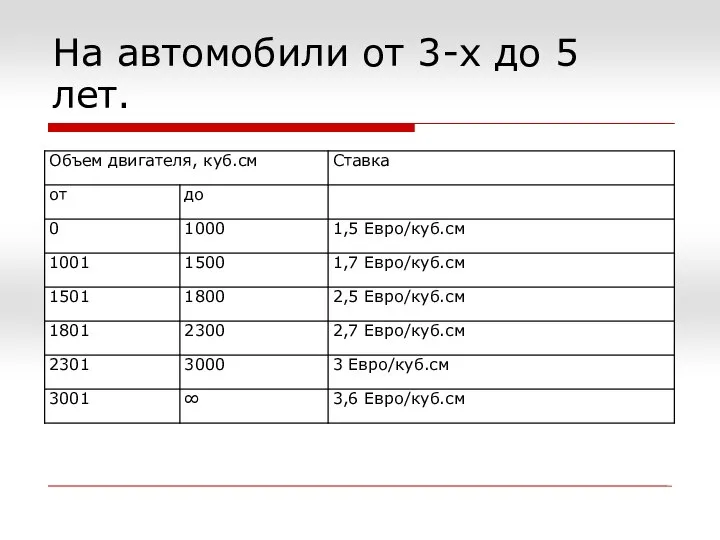 На автомобили от 3-х до 5 лет.

| Объем двигателя, куб.см | | Ставка |
|---|---|---|
| от | до | |
| 0 | 1000 | 1,5 Евро/куб.см |
| 1001 | 1500 | 1,7 Евро/куб.см |
| 1501 | 1800 | 2,5 Евро/куб.см |
| 1801 | 2300 | 2,7 Евро/куб.см |
| 2301 | 3000 | 3 Евро/куб.см |
| 3001 | $\infty$ | 3,6 Евро/куб.см |